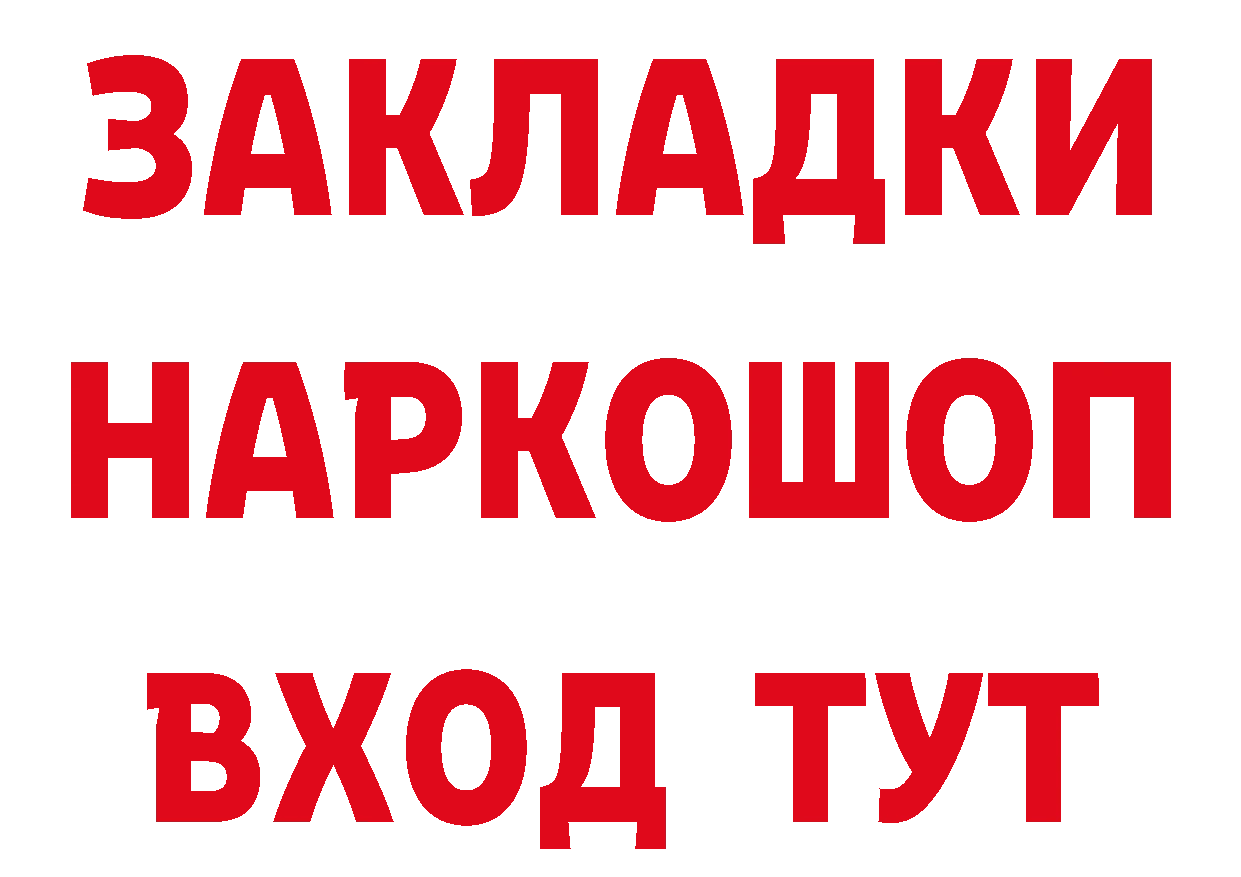 ЗАКЛАДКИ НАРКОШОП ВХОД ТУТ